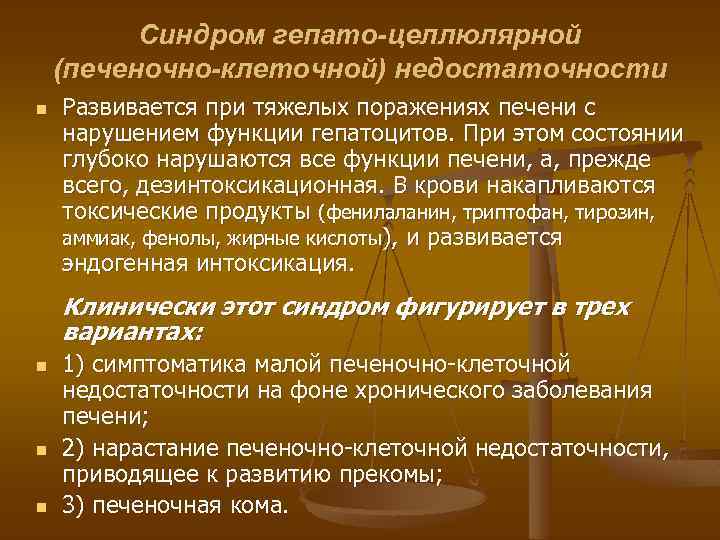 Синдром гепато-целлюлярной (печеночно-клеточной) недостаточности

• Развивается при тяжелых поражениях печени с нарушением функции гепатоцитов. При этом состоянии глубоко нарушаются все функции печени, а, прежде всего, дезинтоксикационная. В крови накапливаются токсические продукты (фенилаланин, триптофан, тирозин, аммиак, фенолы, жирные кислоты), и развивается эндогенная интоксикация.

Клинически этот синдром фигурирует в трех вариантах:

• 1) симптоматика малой печеночно-клеточной недостаточности на фоне хронического заболевания печени;
• 2) нарастание печеночно-клеточной недостаточности, приводящее к развитию прекомы;
• 3) печеночная кома.